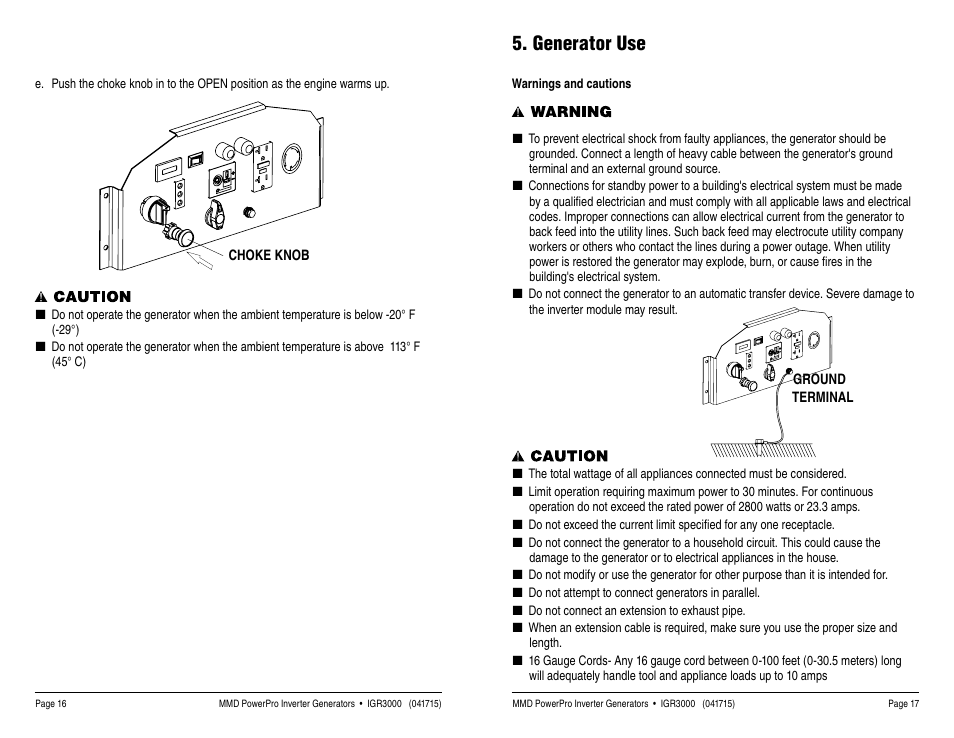 e. Push the choke knob in to the OPEN position as the engine warms up.

CHOKE KNOB

⚠ CAUTION

■ Do not operate the generator when the ambient temperature is below -20° F (-29°)

■ Do not operate the generator when the ambient temperature is above 113° F (45° C)

Page 16 MMD PowerPro Inverter Generators • IGR3000 (041715)

5. Generator Use

Warnings and cautions

⚠ WARNING

■ To prevent electrical shock from faulty appliances, the generator should be grounded. Connect a length of heavy cable between the generator's ground terminal and an external ground source.

■ Connections for standby power to a building's electrical system must be made by a qualified electrician and must comply with all applicable laws and electrical codes. Improper connections can allow electrical current from the generator to back feed into the utility lines. Such back feed may electrocute utility company workers or others who contact the lines during a power outage. When utility power is restored the generator may explode, burn, or cause fires in the building's electrical system.

■ Do not connect the generator to an automatic transfer device. Severe damage to the inverter module may result.

GROUND TERMINAL

⚠ CAUTION

■ The total wattage of all appliances connected must be considered.

■ Limit operation requiring maximum power to 30 minutes. For continuous operation do not exceed the rated power of 2800 watts or 23.3 amps.

■ Do not exceed the current limit specified for any one receptacle.

■ Do not connect the generator to a household circuit. This could cause the damage to the generator or to electrical appliances in the house.

■ Do not modify or use the generator for other purpose than it is intended for.

■ Do not attempt to connect generators in parallel.

■ Do not connect an extension to exhaust pipe.

■ When an extension cable is required, make sure you use the proper size and length.

■ 16 Gauge Cords- Any 16 gauge cord between 0-100 feet (0-30.5 meters) long will adequately handle tool and appliance loads up to 10 amps

MMD PowerPro Inverter Generators • IGR3000 (041715) Page 17